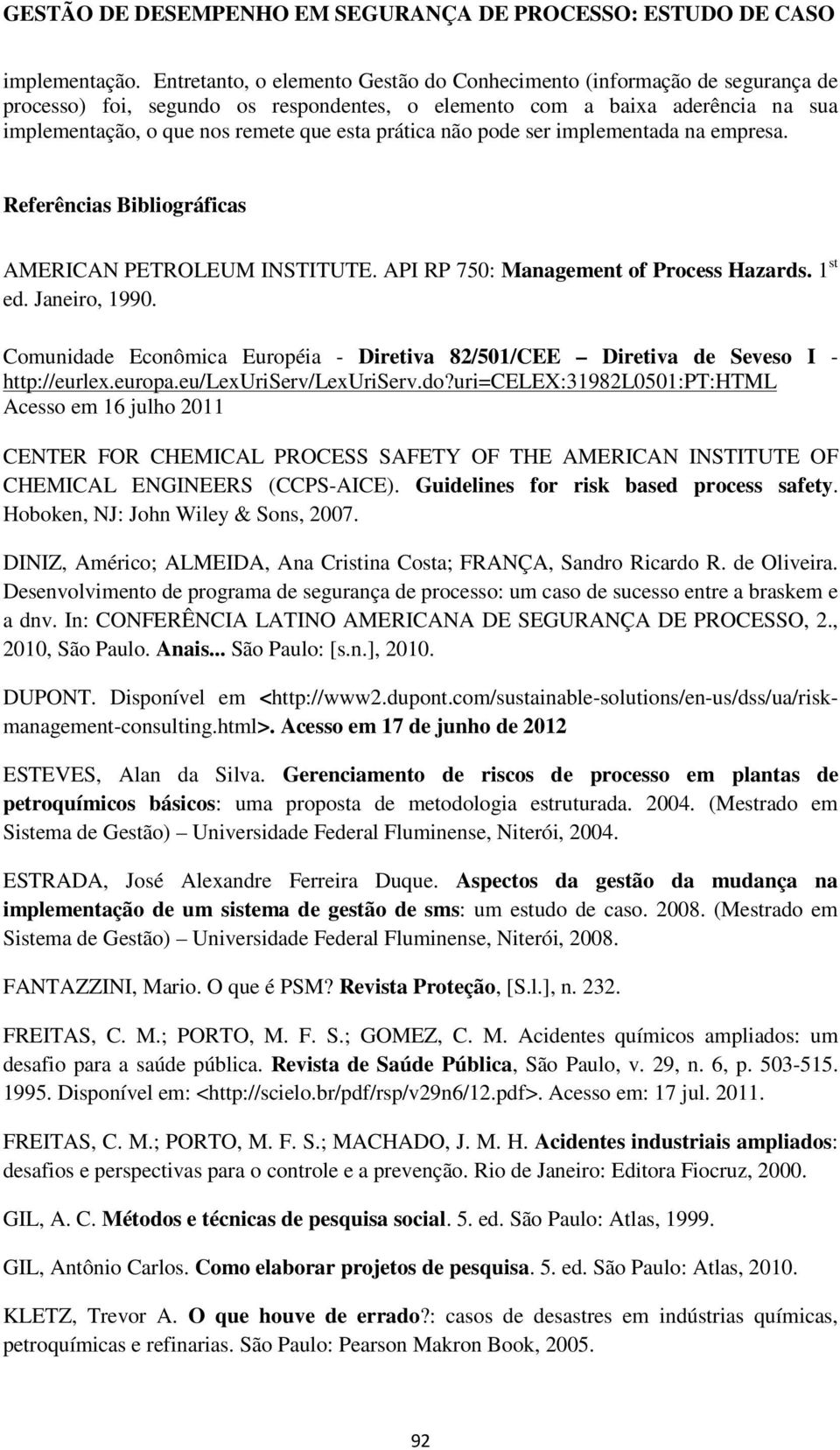 GESTÃO DE DESEMPENHO EM SEGURANÇA DE PROCESSO: ESTUDO DE CASO

implementação. Entretanto, o elemento Gestão do Conhecimento (informação de segurança de processo) foi, segundo os respondentes, o elemento com a baixa aderência na sua implementação, o que nos remete que esta prática não pode ser implementada na empresa.

Referências Bibliográficas

AMERICAN PETROLEUM INSTITUTE. API RP 750: Management of Process Hazards. 1$^{st}$ ed. Janeiro, 1990.

Comunidade Econômica Européia - Diretiva 82/501/CEE – Diretiva de Seveso I - http://eurlex.europa.eu/LexUriServ/LexUriServ.do?uri=CELEX:31982L0501:PT:HTML Acesso em 16 julho 2011

CENTER FOR CHEMICAL PROCESS SAFETY OF THE AMERICAN INSTITUTE OF CHEMICAL ENGINEERS (CCPS-AICE). Guidelines for risk based process safety. Hoboken, NJ: John Wiley & Sons, 2007.

DINIZ, Américo; ALMEIDA, Ana Cristina Costa; FRANÇA, Sandro Ricardo R. de Oliveira. Desenvolvimento de programa de segurança de processo: um caso de sucesso entre a braskem e a dnv. In: CONFERÊNCIA LATINO AMERICANA DE SEGURANÇA DE PROCESSO, 2., 2010, São Paulo. Anais... São Paulo: [s.n.], 2010.

DUPONT. Disponível em <http://www2.dupont.com/sustainable-solutions/en-us/dss/ua/risk-management-consulting.html>. Acesso em 17 de junho de 2012

ESTEVES, Alan da Silva. Gerenciamento de riscos de processo em plantas de petroquímicos básicos: uma proposta de metodologia estruturada. 2004. (Mestrado em Sistema de Gestão) – Universidade Federal Fluminense, Niterói, 2004.

ESTRADA, José Alexandre Ferreira Duque. Aspectos da gestão da mudança na implementação de um sistema de gestão de sms: um estudo de caso. 2008. (Mestrado em Sistema de Gestão) – Universidade Federal Fluminense, Niterói, 2008.

FANTAZZINI, Mario. O que é PSM? Revista Proteção, [S.l.], n. 232.

FREITAS, C. M.; PORTO, M. F. S.; GOMEZ, C. M. Acidentes químicos ampliados: um desafio para a saúde pública. Revista de Saúde Pública, São Paulo, v. 29, n. 6, p. 503-515. 1995. Disponível em: <http://scielo.br/pdf/rsp/v29n6/12.pdf>. Acesso em: 17 jul. 2011.

FREITAS, C. M.; PORTO, M. F. S.; MACHADO, J. M. H. Acidentes industriais ampliados: desafios e perspectivas para o controle e a prevenção. Rio de Janeiro: Editora Fiocruz, 2000.

GIL, A. C. Métodos e técnicas de pesquisa social. 5. ed. São Paulo: Atlas, 1999.

GIL, Antônio Carlos. Como elaborar projetos de pesquisa. 5. ed. São Paulo: Atlas, 2010.

KLETZ, Trevor A. O que houve de errado?: casos de desastres em indústrias químicas, petroquímicas e refinarias. São Paulo: Pearson Makron Book, 2005.

92